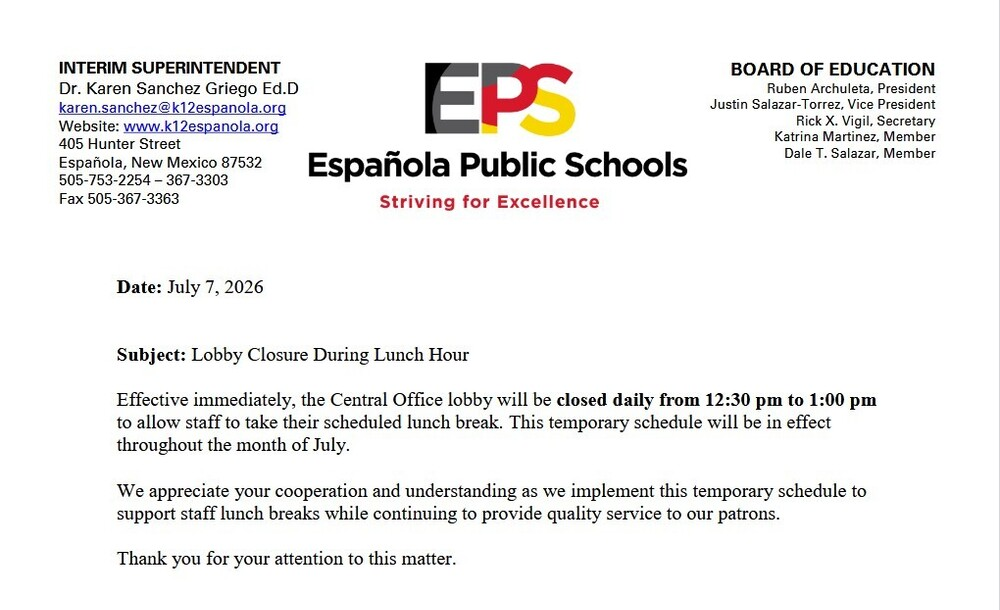 INTERIM SUPERINTENDENT
Dr. Karen Sanchez Griego Ed.D
karen.sanchez@k12espanola.org
Website: www.k12espanola.org
405 Hunter Street
Española, New Mexico 87532
505-753-2254 – 367-3303
Fax 505-367-3363

EPS
Española Public Schools
Striving for Excellence

BOARD OF EDUCATION
Ruben Archuleta, President
Justin Salazar-Torrez, Vice President
Rick X. Vigil, Secretary
Katrina Martinez, Member
Dale T. Salazar, Member

Date: July 7, 2026

Subject: Lobby Closure During Lunch Hour

Effective immediately, the Central Office lobby will be closed daily from 12:30 pm to 1:00 pm to allow staff to take their scheduled lunch break. This temporary schedule will be in effect throughout the month of July.

We appreciate your cooperation and understanding as we implement this temporary schedule to support staff lunch breaks while continuing to provide quality service to our patrons.

Thank you for your attention to this matter.